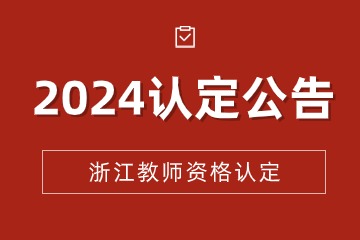 2024认定公告

浙江教师资格认定